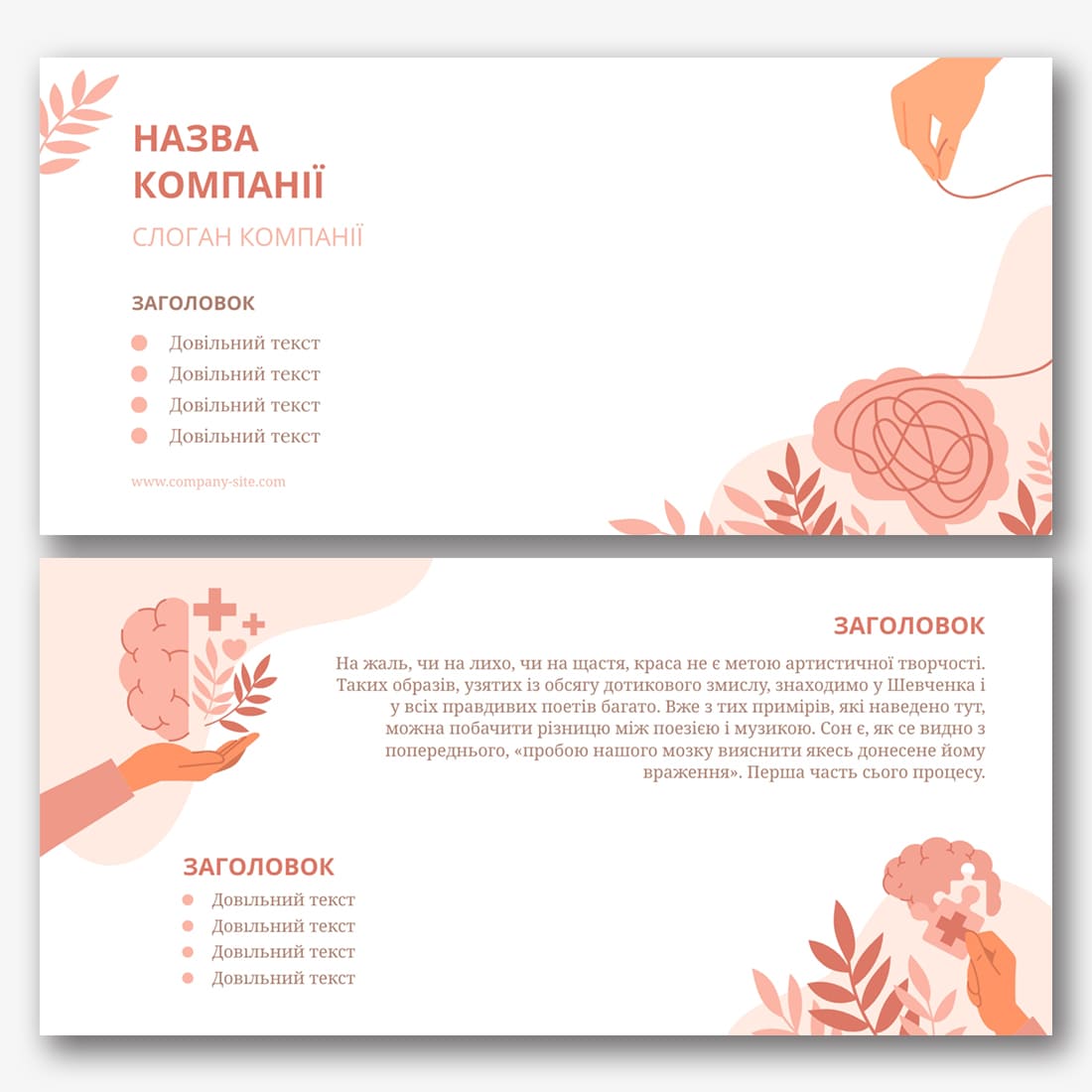 НАЗВА КОМПАНІЇ

СЛОГАН КОМПАНІЇ

ЗАГОЛОВОК

Довільний текст
Довільний текст
Довільний текст
Довільний текст

www.company-site.com

ЗАГОЛОВОК

На жаль, чи на лихо, чи на щастя, краса не є метою артистичної творчості. Таких образів, узятих із обсягу дотикового змислу, знаходимо у Шевченка і у всіх правдивих поетів багато. Вже з тих примірів, які наведено тут, можна побачити різницю між поезією і музикою. Сон є, як се видно з попереднього, «пробою нашого мозку вияснити якесь донесене йому враження». Перша часть сього процесу.

ЗАГОЛОВОК

Довільний текст
Довільний текст
Довільний текст
Довільний текст